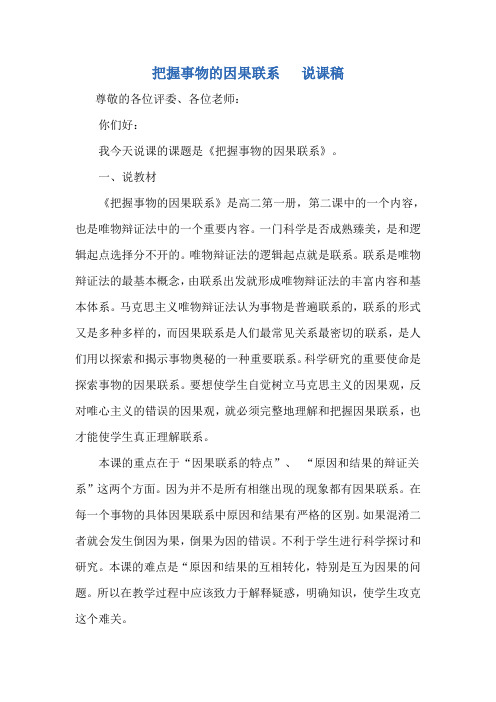 把握事物的因果联系　说课稿

尊敬的各位评委、各位老师：

你们好：

我今天说课的课题是《把握事物的因果联系》。

一、说教材

《把握事物的因果联系》是高二第一册，第二课中的一个内容，也是唯物辩证法中的一个重要内容。一门科学是否成熟臻美，是和逻辑起点选择分不开的。唯物辩证法的逻辑起点就是联系。联系是唯物辩证法的最基本概念，由联系出发就形成唯物辩证法的丰富内容和基本体系。马克思主义唯物辩证法认为事物是普遍联系的，联系的形式又是多种多样的，而因果联系是人们最常见关系最密切的联系，是人们用以探索和揭示事物奥秘的一种重要联系。科学研究的重要使命是探索事物的因果联系。要想使学生自觉树立马克思主义的因果观，反对唯心主义的错误的因果观，就必须完整地理解和把握因果联系，也才能使学生真正理解联系。

本课的重点在于“因果联系的特点”、“原因和结果的辩证关系”这两个方面。因为并不是所有相继出现的现象都有因果联系。在每一个事物的具体因果联系中原因和结果有严格的区别。如果混淆二者就会发生倒因为果，倒果为因的错误。不利于学生进行科学探讨和研究。本课的难点是“原因和结果的互相转化，特别是互为因果的问题。所以在教学过程中应该致力于解释疑惑，明确知识，使学生攻克这个难关。